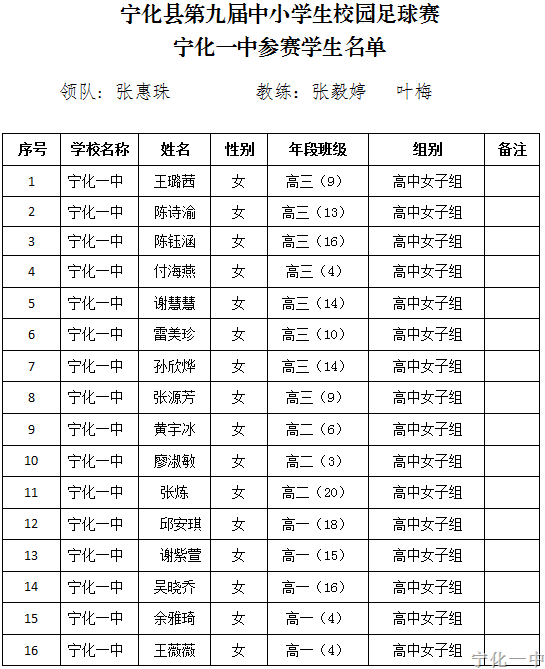 宁化县第九届中小学生校园足球赛
宁化一中参赛学生名单

领队：张惠珠　　　　教练：张毅婷　　叶梅

| 序号 | 学校名称 | 姓名 | 性别 | 年段班级 | 组别 | 备注 |
|---|---|---|---|---|---|---|
| 1 | 宁化一中 | 王璐茜 | 女 | 高三（9） | 高中女子组 | |
| 2 | 宁化一中 | 陈诗渝 | 女 | 高三（13） | 高中女子组 | |
| 3 | 宁化一中 | 陈钰涵 | 女 | 高三（16） | 高中女子组 | |
| 4 | 宁化一中 | 付海燕 | 女 | 高三（4） | 高中女子组 | |
| 5 | 宁化一中 | 谢慧慧 | 女 | 高三（14） | 高中女子组 | |
| 6 | 宁化一中 | 雷美珍 | 女 | 高三（10） | 高中女子组 | |
| 7 | 宁化一中 | 孙欣烨 | 女 | 高三（14） | 高中女子组 | |
| 8 | 宁化一中 | 张源芳 | 女 | 高三（9） | 高中女子组 | |
| 9 | 宁化一中 | 黄宇冰 | 女 | 高二（6） | 高中女子组 | |
| 10 | 宁化一中 | 廖淑敏 | 女 | 高二（3） | 高中女子组 | |
| 11 | 宁化一中 | 张炼 | 女 | 高二（20） | 高中女子组 | |
| 12 | 宁化一中 | 邱安琪 | 女 | 高一（18） | 高中女子组 | |
| 13 | 宁化一中 | 谢紫萱 | 女 | 高一（15） | 高中女子组 | |
| 14 | 宁化一中 | 吴晓乔 | 女 | 高一（16） | 高中女子组 | |
| 15 | 宁化一中 | 余雅琦 | 女 | 高一（4） | 高中女子组 | |
| 16 | 宁化一中 | 王薇薇 | 女 | 高一（4） | 高中女子组 | |

宁化一中